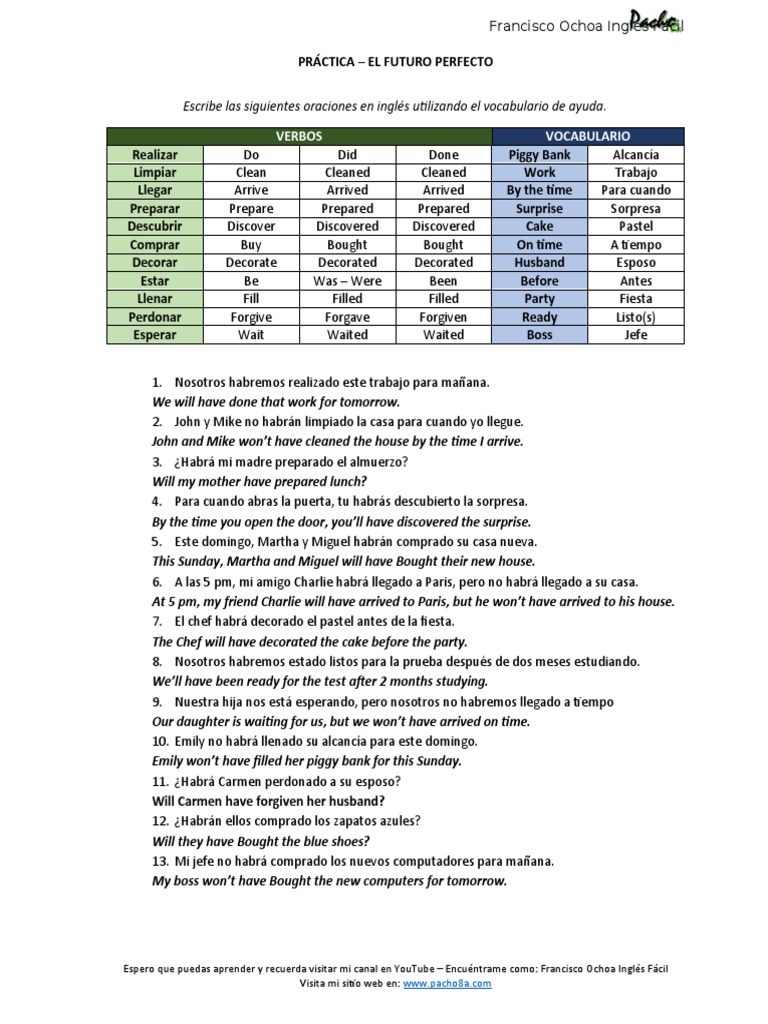 Francisco Ochoa Inglés Fácil Pacho

PRÁCTICA – EL FUTURO PERFECTO

Escribe las siguientes oraciones en inglés utilizando el vocabulario de ayuda.

| VERBOS | | | | VOCABULARIO | |
|---|---|---|---|---|---|
| Realizar | Do | Did | Done | Piggy Bank | Alcancía |
| Limpiar | Clean | Cleaned | Cleaned | Work | Trabajo |
| Llegar | Arrive | Arrived | Arrived | By the time | Para cuando |
| Preparar | Prepare | Prepared | Prepared | Surprise | Sorpresa |
| Descubrir | Discover | Discovered | Discovered | Cake | Pastel |
| Comprar | Buy | Bought | Bought | On time | A tiempo |
| Decorar | Decorate | Decorated | Decorated | Husband | Esposo |
| Estar | Be | Was – Were | Been | Before | Antes |
| Llenar | Fill | Filled | Filled | Party | Fiesta |
| Perdonar | Forgive | Forgave | Forgiven | Ready | Listo(s) |
| Esperar | Wait | Waited | Waited | Boss | Jefe |

1. Nosotros habremos realizado este trabajo para mañana.
We will have done that work for tomorrow.
2. John y Mike no habrán limpiado la casa para cuando yo llegue.
John and Mike won't have cleaned the house by the time I arrive.
3. ¿Habrá mi madre preparado el almuerzo?
Will my mother have prepared lunch?
4. Para cuando abras la puerta, tu habrás descubierto la sorpresa.
By the time you open the door, you'll have discovered the surprise.
5. Este domingo, Martha y Miguel habrán comprado su casa nueva.
This Sunday, Martha and Miguel will have Bought their new house.
6. A las 5 pm, mi amigo Charlie habrá llegado a Paris, pero no habrá llegado a su casa.
At 5 pm, my friend Charlie will have arrived to Paris, but he won't have arrived to his house.
7. El chef habrá decorado el pastel antes de la fiesta.
The Chef will have decorated the cake before the party.
8. Nosotros habremos estado listos para la prueba después de dos meses estudiando.
We'll have been ready for the test after 2 months studying.
9. Nuestra hija nos está esperando, pero nosotros no habremos llegado a tiempo
Our daughter is waiting for us, but we won't have arrived on time.
10. Emily no habrá llenado su alcancía para este domingo.
Emily won't have filled her piggy bank for this Sunday.
11. ¿Habrá Carmen perdonado a su esposo?
Will Carmen have forgiven her husband?
12. ¿Habrán ellos comprado los zapatos azules?
Will they have Bought the blue shoes?
13. Mi jefe no habrá comprado los nuevos computadores para mañana.
My boss won't have Bought the new computers for tomorrow.

Espero que puedas aprender y recuerda visitar mi canal en YouTube – Encuéntrame como: Francisco Ochoa Inglés Fácil
Visita mi sitio web en: www.pacho8a.com